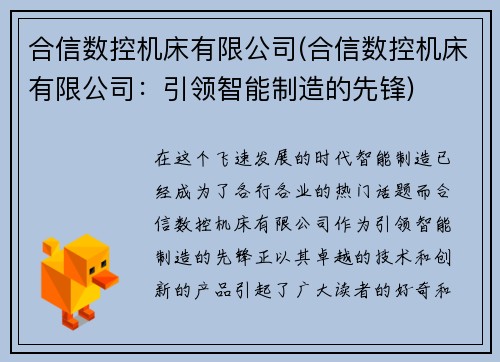 合信数控机床有限公司(合信数控机床有限公司：引领智能制造的先锋)

在这个飞速发展的时代智能制造已经成为了各行各业的热门话题而合信数控机床有限公司作为引领智能制造的先锋正以其卓越的技术和创新的产品引起了广大读者的好奇和